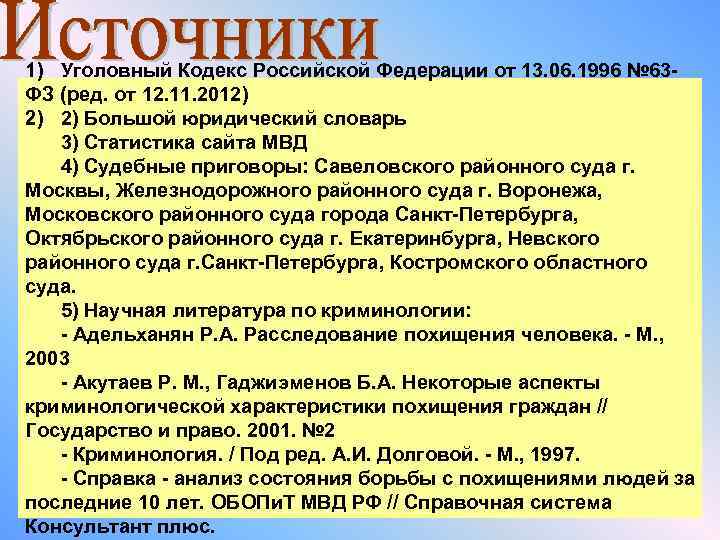 Источники

1) Уголовный Кодекс Российской Федерации от 13.06.1996 №63-ФЗ (ред. от 12.11.2012)

2) 2) Большой юридический словарь

3) Статистика сайта МВД

4) Судебные приговоры: Савеловского районного суда г. Москвы, Железнодорожного районного суда г. Воронежа, Московского районного суда города Санкт-Петербурга, Октябрьского районного суда г. Екатеринбурга, Невского районного суда г.Санкт-Петербурга, Костромского областного суда.

5) Научная литература по криминологии:

- Адельханян Р.А. Расследование похищения человека. - М., 2003

- Акутаев Р. М., Гаджиэменов Б.А. Некоторые аспекты криминологической характеристики похищения граждан // Государство и право. 2001. №2

- Криминология. / Под ред. А.И. Долговой. - М., 1997.

- Справка - анализ состояния борьбы с похищениями людей за последние 10 лет. ОБОПиТ МВД РФ // Справочная система Консультант плюс.